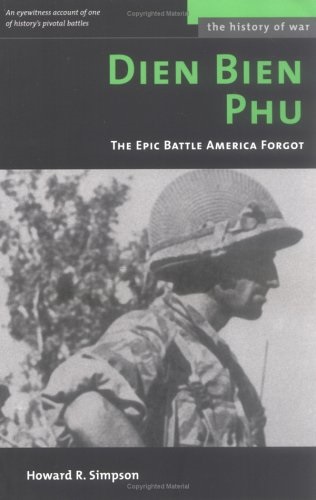 An eyewitness account of one of history's pivotal battles

Copyrighted Material

the history of war

DIEN BIEN PHU

THE EPIC BATTLE AMERICA FORGOT

Howard R. Simpson

Copyrighted Material